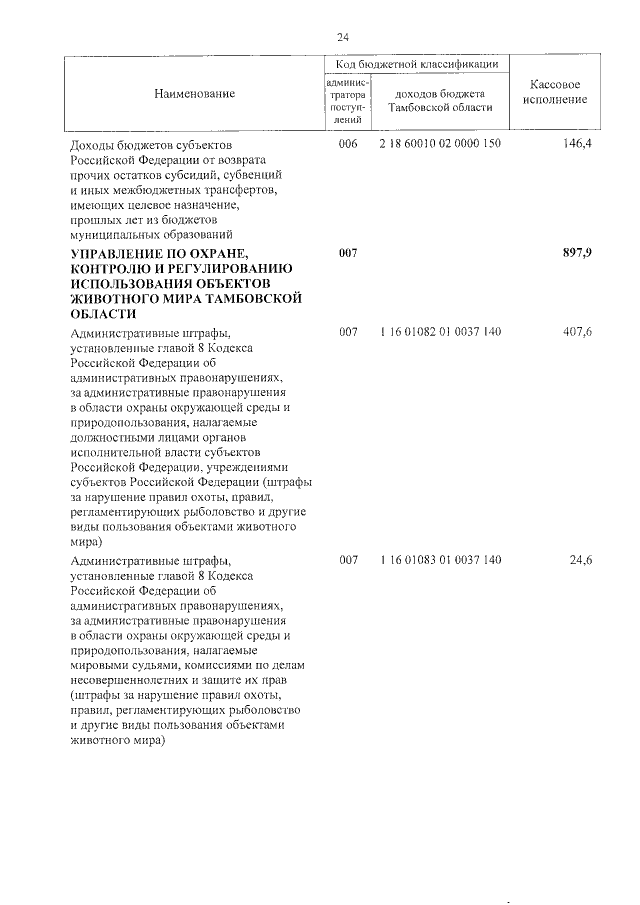 24

| Наименование | Код бюджетной классификации |  | Кассовое исполнение |
|---|---|---|---|
|  | администратора поступлений | доходов бюджета Тамбовской области |  |
| Доходы бюджетов субъектов Российской Федерации от возврата прочих остатков субсидий, субвенций и иных межбюджетных трансфертов, имеющих целевое назначение, прошлых лет из бюджетов муниципальных образований | 006 | 2 18 60010 02 0000 150 | 146,4 |
| УПРАВЛЕНИЕ ПО ОХРАНЕ, КОНТРОЛЮ И РЕГУЛИРОВАНИЮ ИСПОЛЬЗОВАНИЯ ОБЪЕКТОВ ЖИВОТНОГО МИРА ТАМБОВСКОЙ ОБЛАСТИ | 007 |  | 897,9 |
| Административные штрафы, установленные главой 8 Кодекса Российской Федерации об административных правонарушениях, за административные правонарушения в области охраны окружающей среды и природопользования, налагаемые должностными лицами органов исполнительной власти субъектов Российской Федерации, учреждениями субъектов Российской Федерации (штрафы за нарушение правил охоты, правил, регламентирующих рыболовство и другие виды пользования объектами животного мира) | 007 | 1 16 01082 01 0037 140 | 407,6 |
| Административные штрафы, установленные главой 8 Кодекса Российской Федерации об административных правонарушениях, за административные правонарушения в области охраны окружающей среды и природопользования, налагаемые мировыми судьями, комиссиями по делам несовершеннолетних и защите их прав (штрафы за нарушение правил охоты, правил, регламентирующих рыболовство и другие виды пользования объектами животного мира) | 007 | 1 16 01083 01 0037 140 | 24,6 |